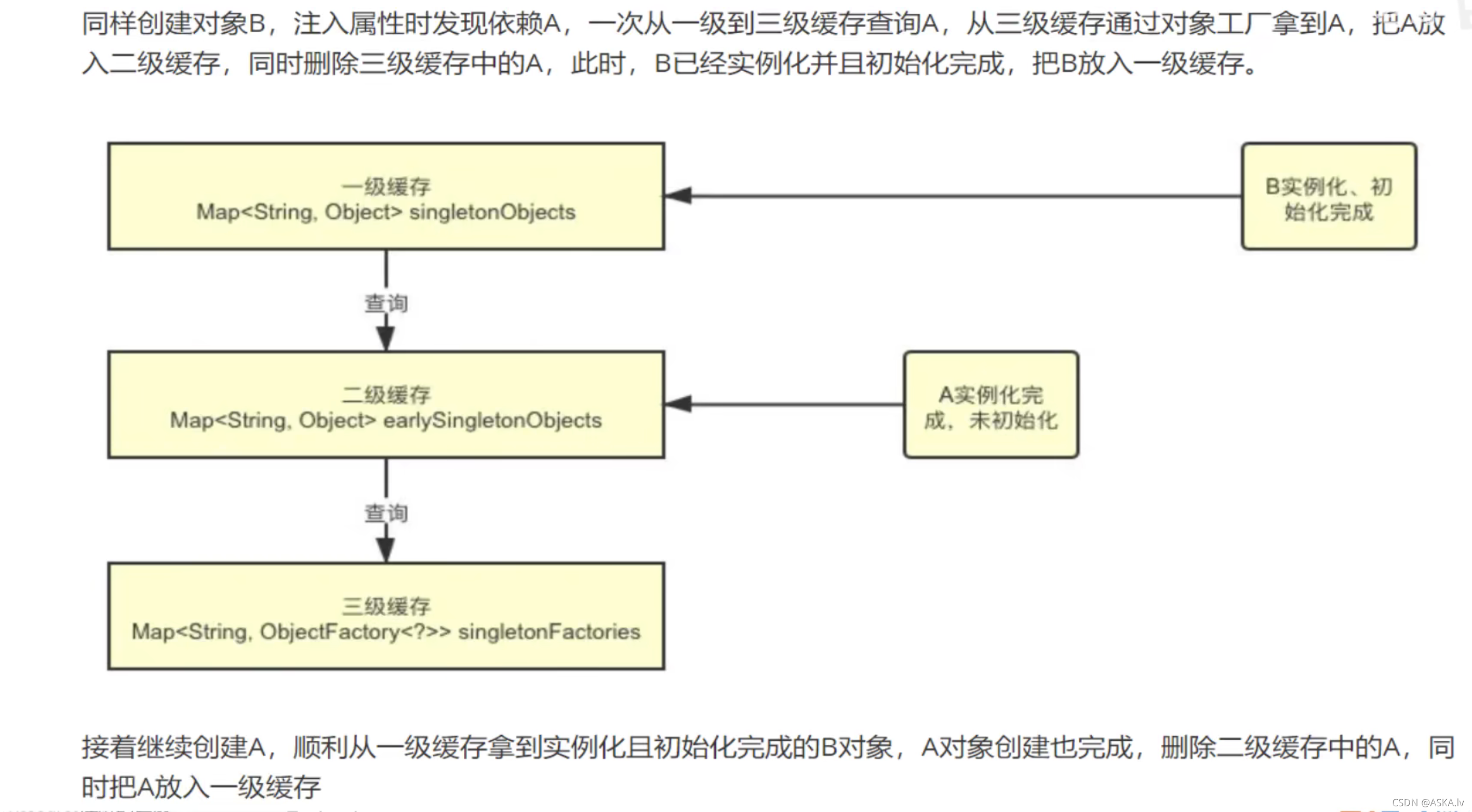 同样创建对象B，注入属性时发现依赖A，一次从一级到三级缓存查询A，从三级缓存通过对象工厂拿到A，把A放入二级缓存，同时删除三级缓存中的A，此时，B已经实例化并且初始化完成，把B放入一级缓存。

一级缓存
Map<String, Object> singletonObjects

B实例化、初始化完成

查询

二级缓存
Map<String, Object> earlySingletonObjects

A实例化完成，未初始化

查询

三级缓存
Map<String, ObjectFactory<?>> singletonFactories

接着继续创建A，顺利从一级缓存拿到实例化且初始化完成的B对象，A对象创建也完成，删除二级缓存中的A，同时把A放入一级缓存

CSDN @ASKA.lv